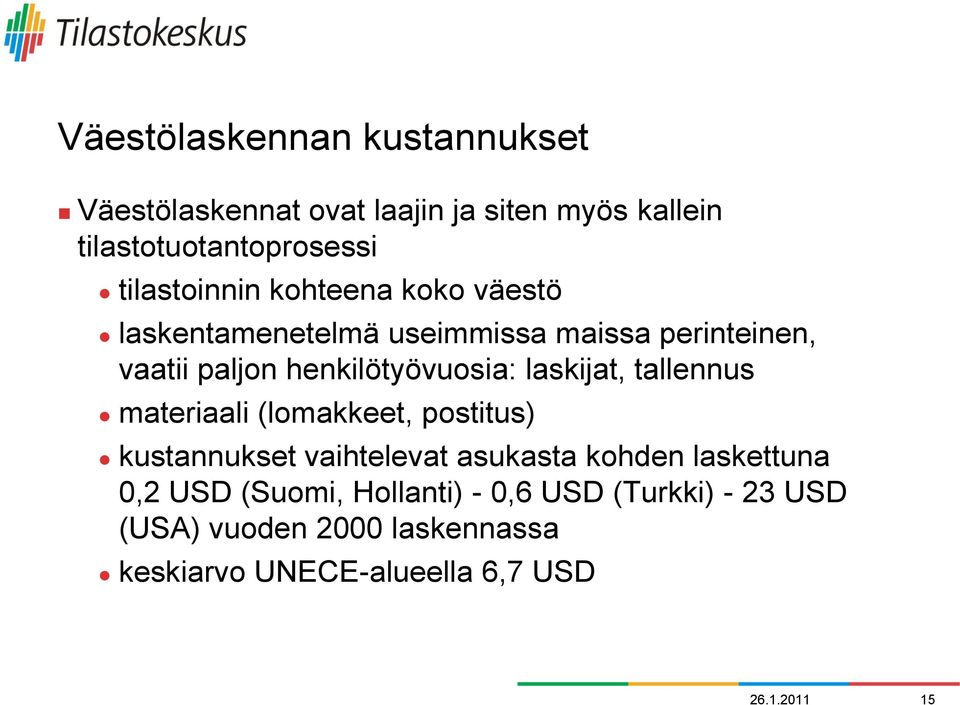 Tilastokeskus

Väestölaskennan kustannukset

Väestölaskennat ovat laajin ja siten myös kallein tilastotuotantoprosessi

tilastoinnin kohteena koko väestö

laskentamenetelmä useimmissa maissa perinteinen, vaatii paljon henkilötyövuosia: laskijat, tallennus

materiaali (lomakkeet, postitus)

kustannukset vaihtelevat asukasta kohden laskettuna 0,2 USD (Suomi, Hollanti) - 0,6 USD (Turkki) - 23 USD (USA) vuoden 2000 laskennassa

keskiarvo UNECE-alueella 6,7 USD

26.1.2011 15